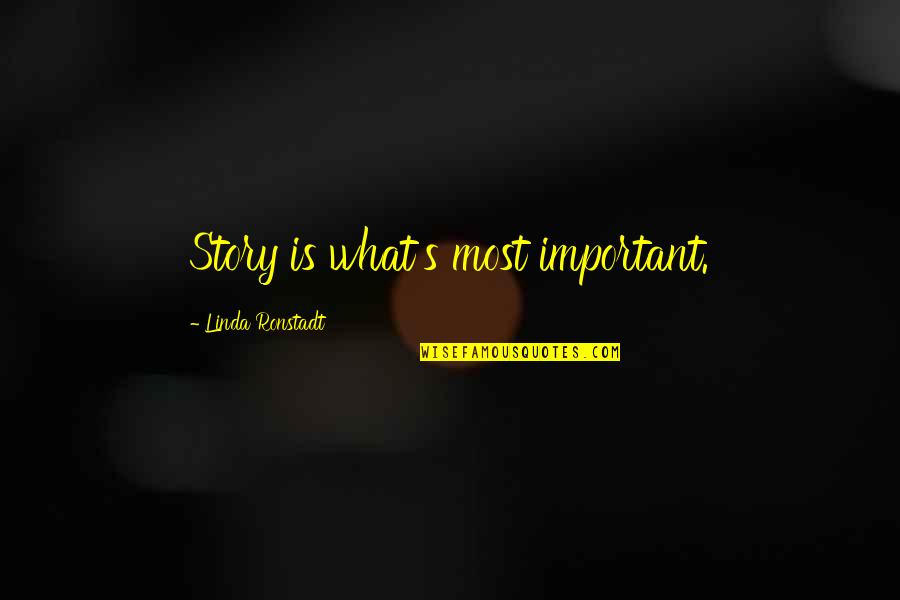 Story is what's most important.

- Linda Ronstadt

WISEFAMOUSQUOTES.COM